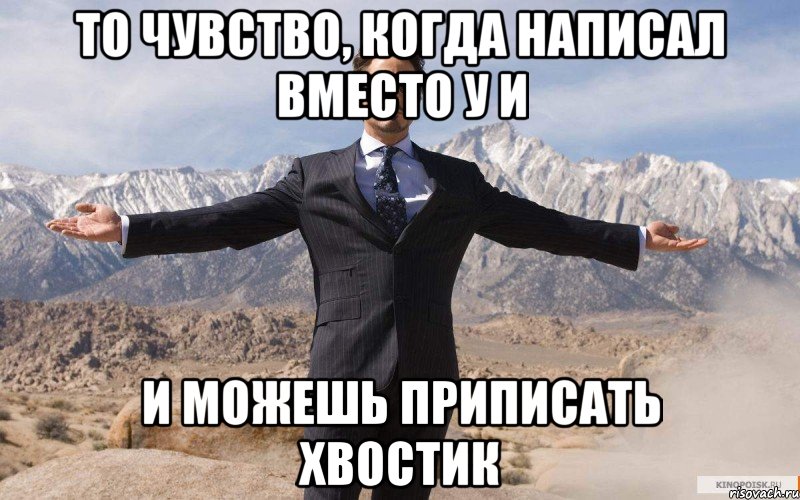 ТО ЧУВСТВО, КОГДА НАПИСАЛ ВМЕСТО У И

И МОЖЕШЬ ПРИПИСАТЬ ХВОСТИК

KINOPOISK.RU
risovach.ru